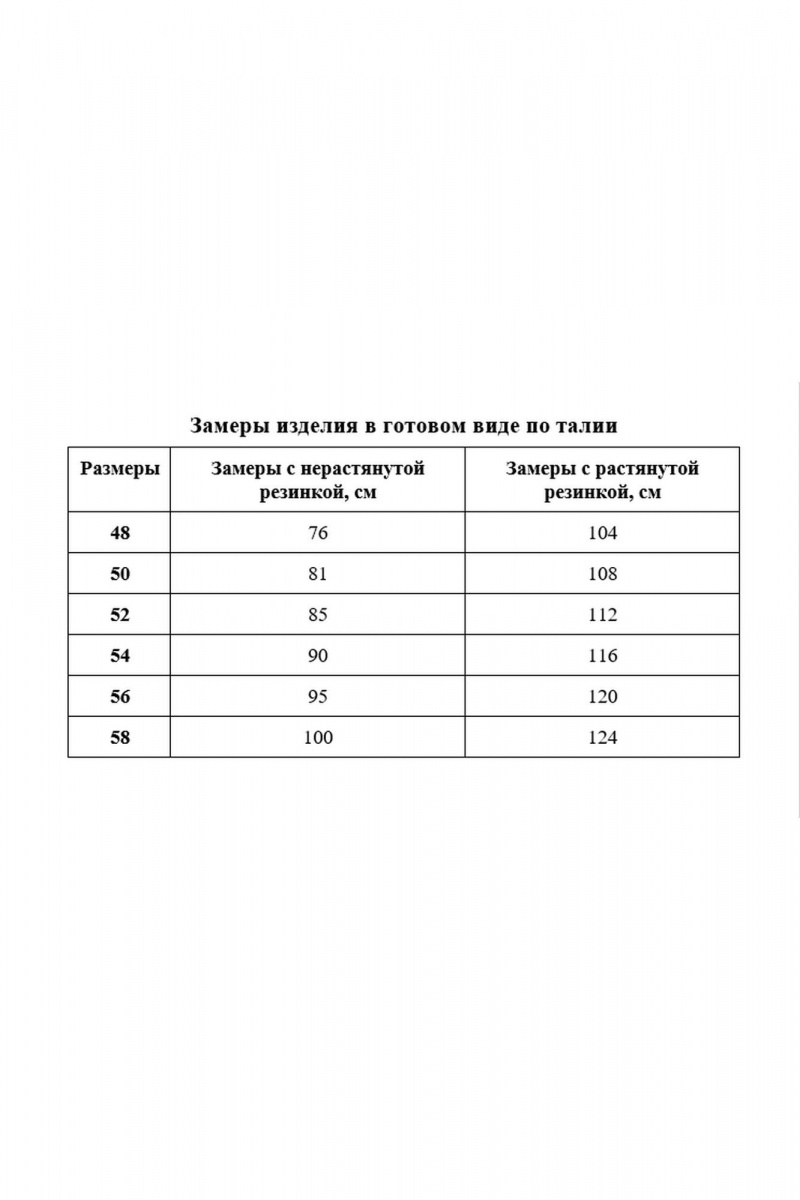 Замеры изделия в готовом виде по талии

| Размеры | Замеры с нерастянутой резинкой, см | Замеры с растянутой резинкой, см |
|---|---|---|
| 48 | 76 | 104 |
| 50 | 81 | 108 |
| 52 | 85 | 112 |
| 54 | 90 | 116 |
| 56 | 95 | 120 |
| 58 | 100 | 124 |